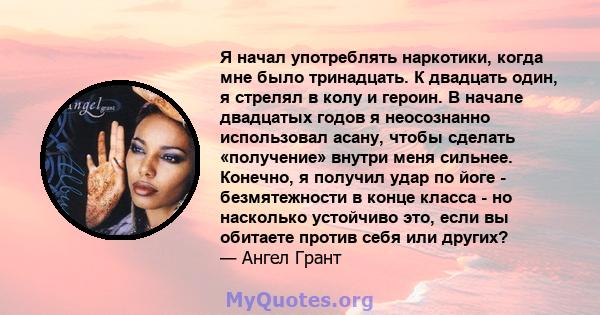 angel grant

Я начал употреблять наркотики, когда мне было тринадцать. К двадцать один, я стрелял в колу и героин. В начале двадцатых годов я неосознанно использовал асану, чтобы сделать «получение» внутри меня сильнее. Конечно, я получил удар по йоге - безмятежности в конце класса - но насколько устойчиво это, если вы обитаете против себя или других?
— Ангел Грант

MyQuotes.org